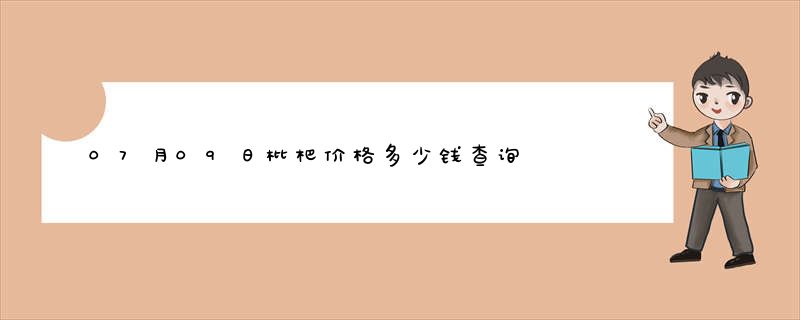 07月09日枇杷价格多少钱查询